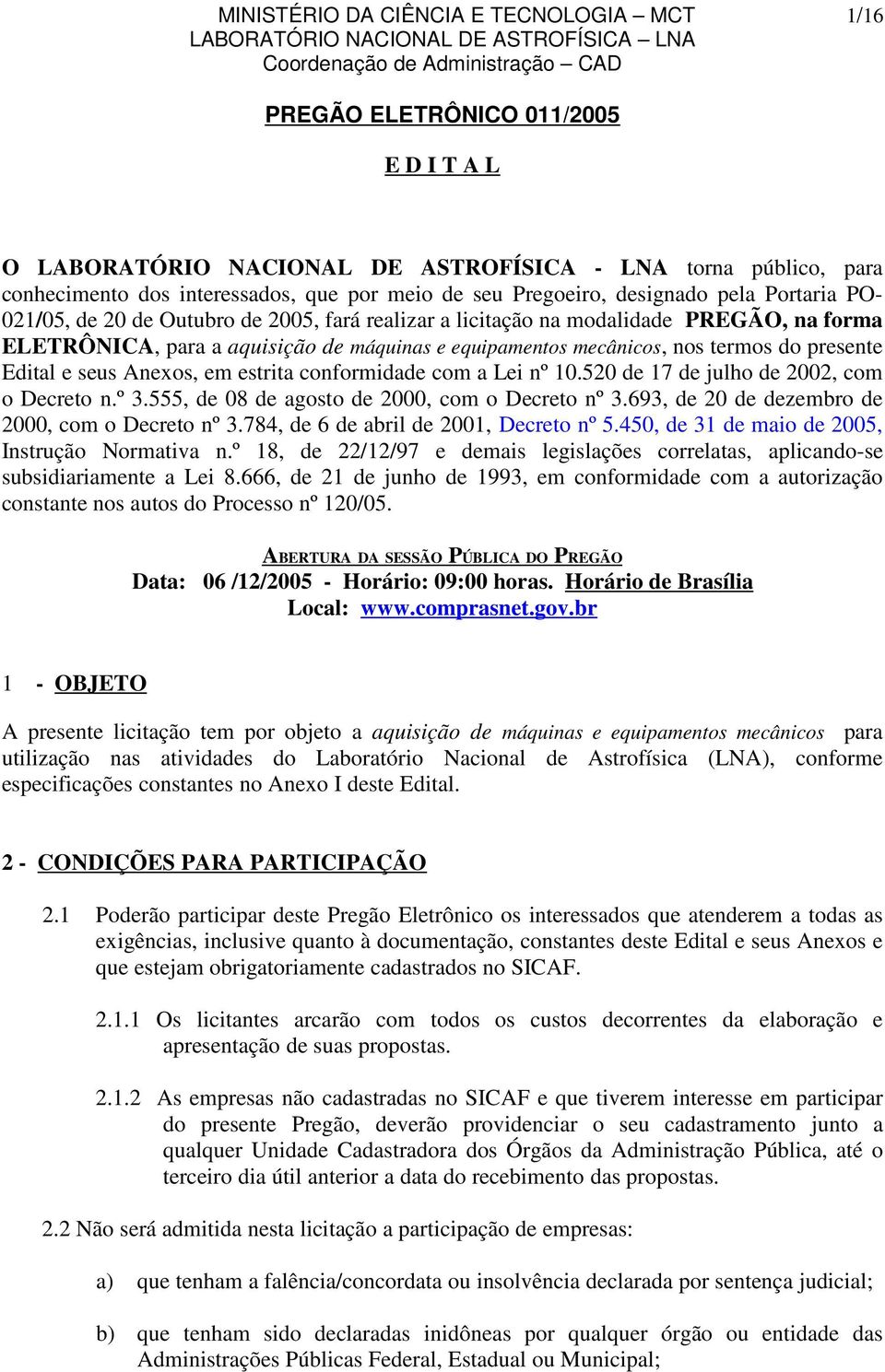 MINISTÉRIO DA CIÊNCIA E TECNOLOGIA – MCT
LABORATÓRIO NACIONAL DE ASTROFÍSICA – LNA
Coordenação de Administração – CAD

1/16

PREGÃO ELETRÔNICO 011/2005

E D I T A L

O LABORATÓRIO NACIONAL DE ASTROFÍSICA - LNA torna público, para conhecimento dos interessados, que por meio de seu Pregoeiro, designado pela Portaria PO-021/05, de 20 de Outubro de 2005, fará realizar a licitação na modalidade PREGÃO, na forma ELETRÔNICA, para a aquisição de máquinas e equipamentos mecânicos, nos termos do presente Edital e seus Anexos, em estrita conformidade com a Lei nº 10.520 de 17 de julho de 2002, com o Decreto n.º 3.555, de 08 de agosto de 2000, com o Decreto nº 3.693, de 20 de dezembro de 2000, com o Decreto nº 3.784, de 6 de abril de 2001, Decreto nº 5.450, de 31 de maio de 2005, Instrução Normativa n.º 18, de 22/12/97 e demais legislações correlatas, aplicando-se subsidiariamente a Lei 8.666, de 21 de junho de 1993, em conformidade com a autorização constante nos autos do Processo nº 120/05.

ABERTURA DA SESSÃO PÚBLICA DO PREGÃO
Data: 06 /12/2005 - Horário: 09:00 horas. Horário de Brasília
Local: www.comprasnet.gov.br

1 - OBJETO

A presente licitação tem por objeto a aquisição de máquinas e equipamentos mecânicos para utilização nas atividades do Laboratório Nacional de Astrofísica (LNA), conforme especificações constantes no Anexo I deste Edital.

2 - CONDIÇÕES PARA PARTICIPAÇÃO

2.1 Poderão participar deste Pregão Eletrônico os interessados que atenderem a todas as exigências, inclusive quanto à documentação, constantes deste Edital e seus Anexos e que estejam obrigatoriamente cadastrados no SICAF.

2.1.1 Os licitantes arcarão com todos os custos decorrentes da elaboração e apresentação de suas propostas.

2.1.2 As empresas não cadastradas no SICAF e que tiverem interesse em participar do presente Pregão, deverão providenciar o seu cadastramento junto a qualquer Unidade Cadastradora dos Órgãos da Administração Pública, até o terceiro dia útil anterior a data do recebimento das propostas.

2.2 Não será admitida nesta licitação a participação de empresas:

a) que tenham a falência/concordata ou insolvência declarada por sentença judicial;

b) que tenham sido declaradas inidôneas por qualquer órgão ou entidade das Administrações Públicas Federal, Estadual ou Municipal;